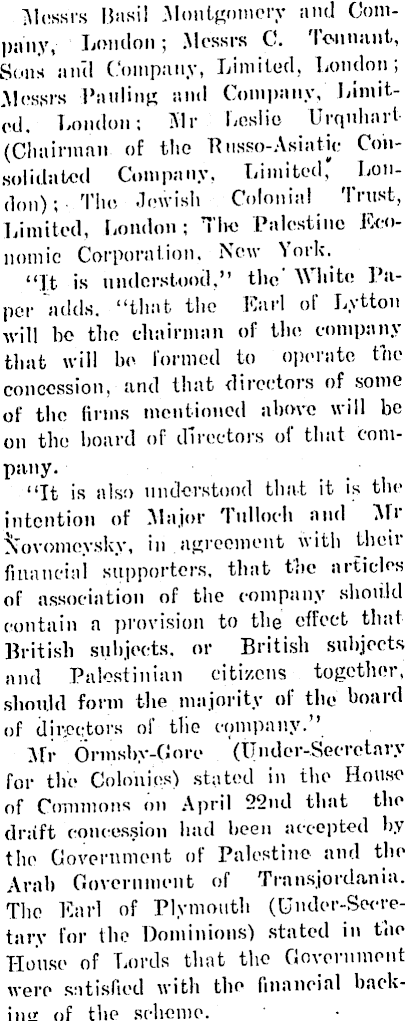 Messrs Basil Montgomery and Company, London; Messrs C. Tennant, Sons and Company, Limited, London; Messrs Pauling and Company, Limited, London; Mr Leslie Urquhart (Chairman of the Russo-Asiatic Consolidated Company, Limited, London); The Jewish Colonial Trust, Limited, London; The Palestine Economic Corporation, New York.

"It is understood," the White Paper adds, "that the Earl of Lytton will be the chairman of the company that will be formed to operate the concession, and that directors of some of the firms mentioned above will be on the board of directors of that company.

"It is also understood that it is the intention of Major Tulloch and Mr Novomeysky, in agreement with their financial supporters, that the articles of association of the company should contain a provision to the effect that British subjects, or British subjects and Palestinian citizens together, should form the majority of the board of directors of the company."

Mr Ormsby-Gore (Under-Secretary for the Colonies) stated in the House of Commons on April 22nd that the draft concession had been accepted by the Government of Palestine and the Arab Government of Transjordania. The Earl of Plymouth (Under-Secretary for the Dominions) stated in the House of Lords that the Government were satisfied with the financial backing of the scheme.